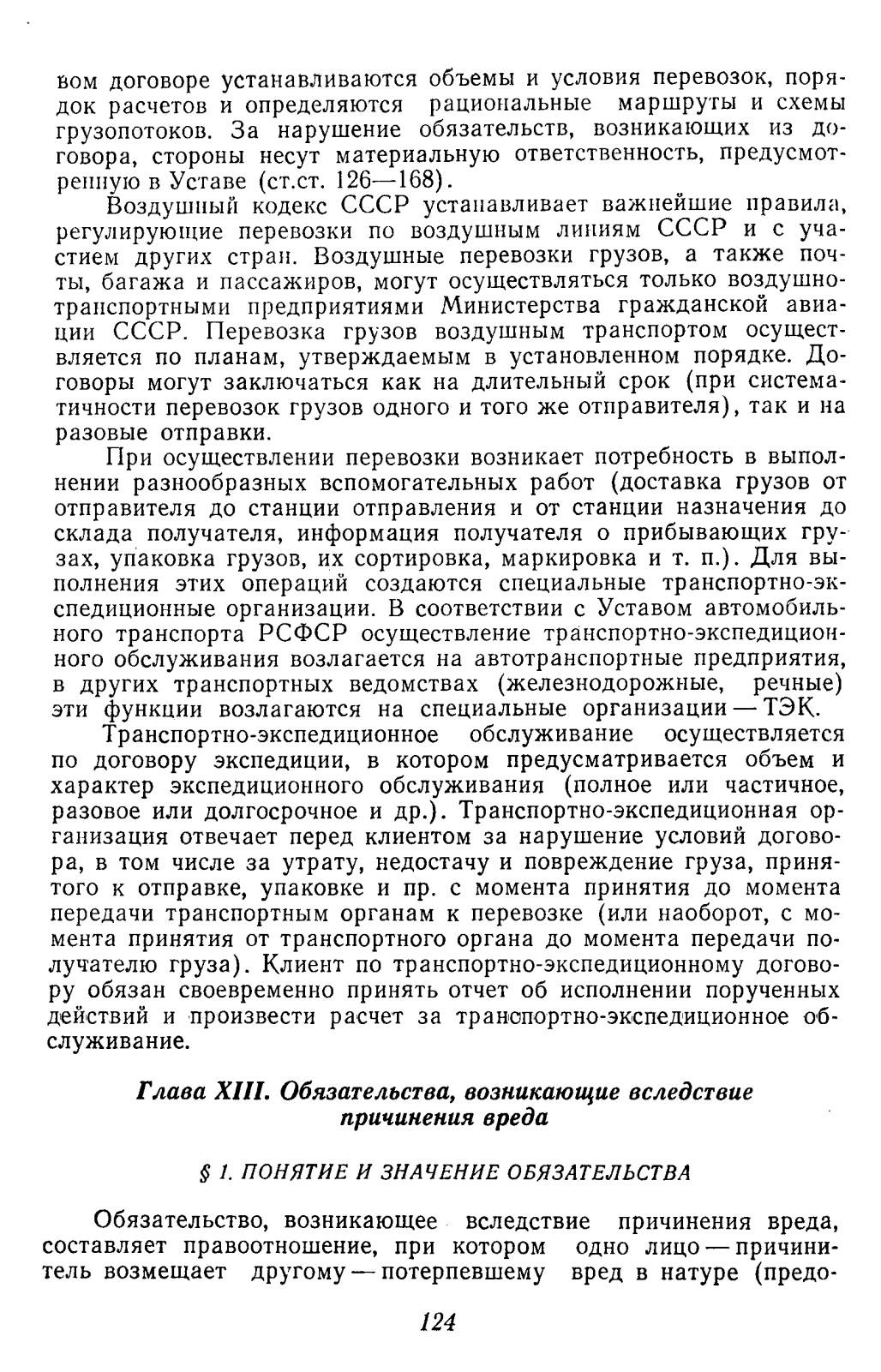 вом договоре устанавливаются объемы и условия перевозок, порядок расчетов и определяются рациональные маршруты и схемы грузопотоков. За нарушение обязательств, возникающих из договора, стороны несут материальную ответственность, предусмотренную в Уставе (ст.ст. 126—168).

Воздушный кодекс СССР устанавливает важнейшие правила, регулирующие перевозки по воздушным линиям СССР и с участием других стран. Воздушные перевозки грузов, а также почты, багажа и пассажиров, могут осуществляться только воздушно-транспортными предприятиями Министерства гражданской авиации СССР. Перевозка грузов воздушным транспортом осуществляется по планам, утверждаемым в установленном порядке. Договоры могут заключаться как на длительный срок (при систематичности перевозок грузов одного и того же отправителя), так и на разовые отправки.

При осуществлении перевозки возникает потребность в выполнении разнообразных вспомогательных работ (доставка грузов от отправителя до станции отправления и от станции назначения до склада получателя, информация получателя о прибывающих грузах, упаковка грузов, их сортировка, маркировка и т. п.). Для выполнения этих операций создаются специальные транспортно-экспедиционные организации. В соответствии с Уставом автомобильного транспорта РСФСР осуществление транспортно-экспедиционного обслуживания возлагается на автотранспортные предприятия, в других транспортных ведомствах (железнодорожные, речные) эти функции возлагаются на специальные организации — ТЭК.

Транспортно-экспедиционное обслуживание осуществляется по договору экспедиции, в котором предусматривается объем и характер экспедиционного обслуживания (полное или частичное, разовое или долгосрочное и др.). Транспортно-экспедиционная организация отвечает перед клиентом за нарушение условий договора, в том числе за утрату, недостачу и повреждение груза, принятого к отправке, упаковке и пр. с момента принятия до момента передачи транспортным органам к перевозке (или наоборот, с момента принятия от транспортного органа до момента передачи получателю груза). Клиент по транспортно-экспедиционному договору обязан своевременно принять отчет об исполнении порученных действий и произвести расчет за транспортно-экспедиционное обслуживание.

Глава XIII. Обязательства, возникающие вследствие причинения вреда

§ 1. ПОНЯТИЕ И ЗНАЧЕНИЕ ОБЯЗАТЕЛЬСТВА

Обязательство, возникающее вследствие причинения вреда, составляет правоотношение, при котором одно лицо — причинитель возмещает другому — потерпевшему вред в натуре (предо-

124